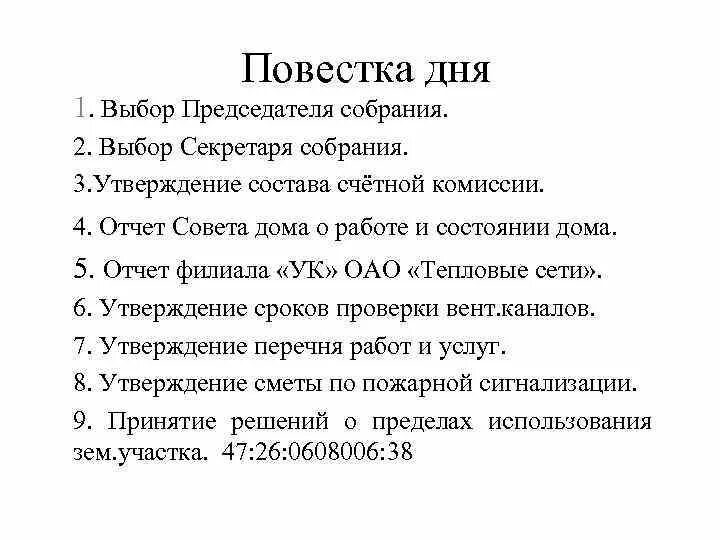 Повестка дня

1. Выбор Председателя собрания.

2. Выбор Секретаря собрания.

3.Утверждение состава счётной комиссии.

4. Отчет Совета дома о работе и состоянии дома.

5. Отчет филиала «УК» ОАО «Тепловые сети».

6. Утверждение сроков проверки вент.каналов.

7. Утверждение перечня работ и услуг.

8. Утверждение сметы по пожарной сигнализации.

9. Принятие решений о пределах использования зем.участка. 47:26:0608006:38